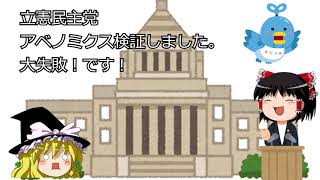 立憲民主党
アベノミクス検証しました。
大失敗！です！